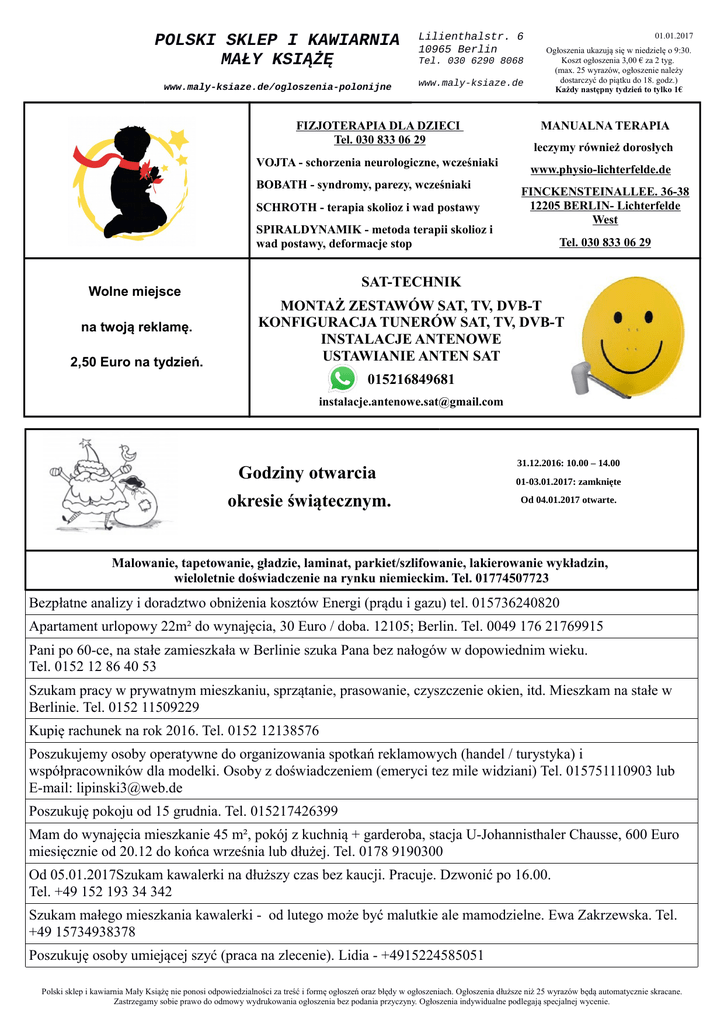 POLSKI SKLEP I KAWIARNIA
MAŁY KSIĄŻĘ

www.maly-ksiaze.de/ogloszenia-polonijne

Lilienthalstr. 6
10965 Berlin
Tel. 030 6290 8068

www.maly-ksiaze.de

01.01.2017

Ogłoszenia ukazują się w niedzielę o 9:30. Koszt ogłoszenia 3,00 € za 2 tyg. (max. 25 wyrazów, ogłoszenie należy dostarczyć do piątku do 18. godz.) Każdy następny tydzień to tylko 1€

FIZJOTERAPIA DLA DZIECI
Tel. 030 833 06 29

VOJTA - schorzenia neurologiczne, wcześniaki

BOBATH - syndromy, parezy, wcześniaki

SCHROTH - terapia skolioz i wad postawy

SPIRALDYNAMIK - metoda terapii skolioz i wad postawy, deformacje stop

MANUALNA TERAPIA

leczymy również dorosłych

www.physio-lichterfelde.de

FINCKENSTEINALLEE. 36-38
12205 BERLIN- Lichterfelde West

Tel. 030 833 06 29

Wolne miejsce

na twoją reklamę.

2,50 Euro na tydzień.

SAT-TECHNIK

MONTAŻ ZESTAWÓW SAT, TV, DVB-T
KONFIGURACJA TUNERÓW SAT, TV, DVB-T
INSTALACJE ANTENOWE
USTAWIANIE ANTEN SAT

015216849681

instalacje.antenowe.sat@gmail.com

Godziny otwarcia
okresie świątecznym.

31.12.2016: 10.00 – 14.00

01-03.01.2017: zamknięte

Od 04.01.2017 otwarte.

Malowanie, tapetowanie, gładzie, laminat, parkiet/szlifowanie, lakierowanie wykładzin, wieloletnie doświadczenie na rynku niemieckim. Tel. 01774507723

Bezpłatne analizy i doradztwo obniżenia kosztów Energi (prądu i gazu) tel. 015736240820

Apartament urlopowy 22m² do wynajęcia, 30 Euro / doba. 12105; Berlin. Tel. 0049 176 21769915

Pani po 60-ce, na stałe zamieszkała w Berlinie szuka Pana bez nałogów w dopowiednim wieku. Tel. 0152 12 86 40 53

Szukam pracy w prywatnym mieszkaniu, sprzątanie, prasowanie, czyszczenie okien, itd. Mieszkam na stałe w Berlinie. Tel. 0152 11509229

Kupię rachunek na rok 2016. Tel. 0152 12138576

Poszukujemy osoby operatywne do organizowania spotkań reklamowych (handel / turystyka) i współpracowników dla modelki. Osoby z doświadczeniem (emeryci tez mile widziani) Tel. 015751110903 lub E-mail: lipinski3@web.de

Poszukuję pokoju od 15 grudnia. Tel. 015217426399

Mam do wynajęcia mieszkanie 45 m², pokój z kuchnią + garderoba, stacja U-Johannisthaler Chausse, 600 Euro miesięcznie od 20.12 do końca września lub dłużej. Tel. 0178 9190300

Od 05.01.2017Szukam kawalerki na dłuższy czas bez kaucji. Pracuje. Dzwonić po 16.00. Tel. +49 152 193 34 342

Szukam małego mieszkania kawalerki - od lutego może być malutkie ale mamodzielne. Ewa Zakrzewska. Tel. +49 15734938378

Poszukuję osoby umiejącej szyć (praca na zlecenie). Lidia - +4915224585051

Polski sklep i kawiarnia Mały Książę nie ponosi odpowiedzialności za treść i formę ogłoszeń oraz błędy w ogłoszeniach. Ogłoszenia dłuższe niż 25 wyrazów będą automatycznie skracane. Zastrzegamy sobie prawo do odmowy wydrukowania ogłoszenia bez podania przyczyny. Ogłoszenia indywidualne podlegają specjalnej wycenie.